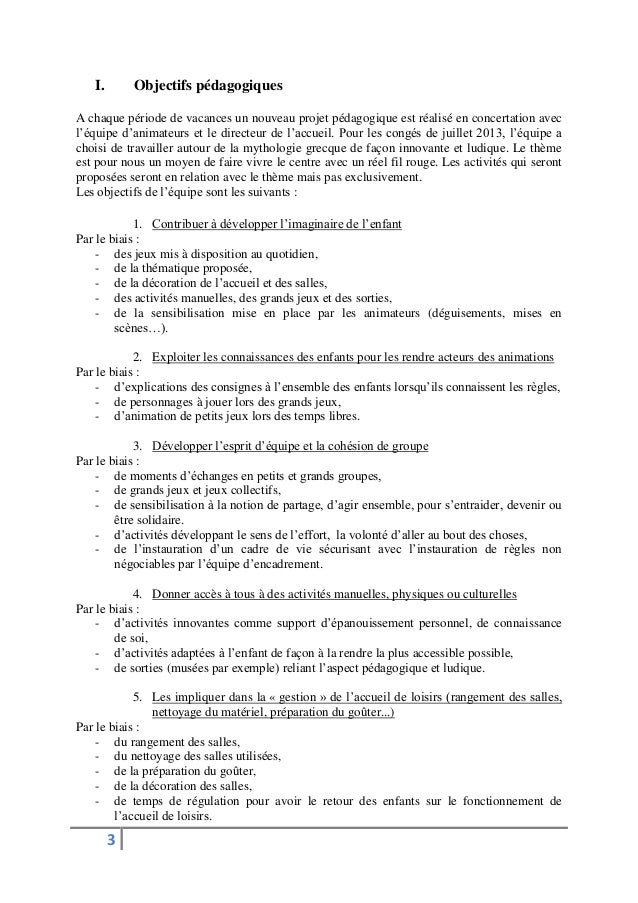 I. Objectifs pédagogiques

A chaque période de vacances un nouveau projet pédagogique est réalisé en concertation avec l'équipe d'animateurs et le directeur de l'accueil. Pour les congés de juillet 2013, l'équipe a choisi de travailler autour de la mythologie grecque de façon innovante et ludique. Le thème est pour nous un moyen de faire vivre le centre avec un réel fil rouge. Les activités qui seront proposées seront en relation avec le thème mais pas exclusivement.
Les objectifs de l'équipe sont les suivants :

1. Contribuer à développer l'imaginaire de l'enfant
Par le biais :
- des jeux mis à disposition au quotidien,
- de la thématique proposée,
- de la décoration de l'accueil et des salles,
- des activités manuelles, des grands jeux et des sorties,
- de la sensibilisation mise en place par les animateurs (déguisements, mises en scènes…).

2. Exploiter les connaissances des enfants pour les rendre acteurs des animations
Par le biais :
- d'explications des consignes à l'ensemble des enfants lorsqu'ils connaissent les règles,
- de personnages à jouer lors des grands jeux,
- d'animation de petits jeux lors des temps libres.

3. Développer l'esprit d'équipe et la cohésion de groupe
Par le biais :
- de moments d'échanges en petits et grands groupes,
- de grands jeux et jeux collectifs,
- de sensibilisation à la notion de partage, d'agir ensemble, pour s'entraider, devenir ou être solidaire.
- d'activités développant le sens de l'effort, la volonté d'aller au bout des choses,
- de l'instauration d'un cadre de vie sécurisant avec l'instauration de règles non négociables par l'équipe d'encadrement.

4. Donner accès à tous à des activités manuelles, physiques ou culturelles
Par le biais :
- d'activités innovantes comme support d'épanouissement personnel, de connaissance de soi,
- d'activités adaptées à l'enfant de façon à la rendre la plus accessible possible,
- de sorties (musées par exemple) reliant l'aspect pédagogique et ludique.

5. Les impliquer dans la « gestion » de l'accueil de loisirs (rangement des salles, nettoyage du matériel, préparation du goûter...)
Par le biais :
- du rangement des salles,
- du nettoyage des salles utilisées,
- de la préparation du goûter,
- de la décoration des salles,
- de temps de régulation pour avoir le retour des enfants sur le fonctionnement de l'accueil de loisirs.

3